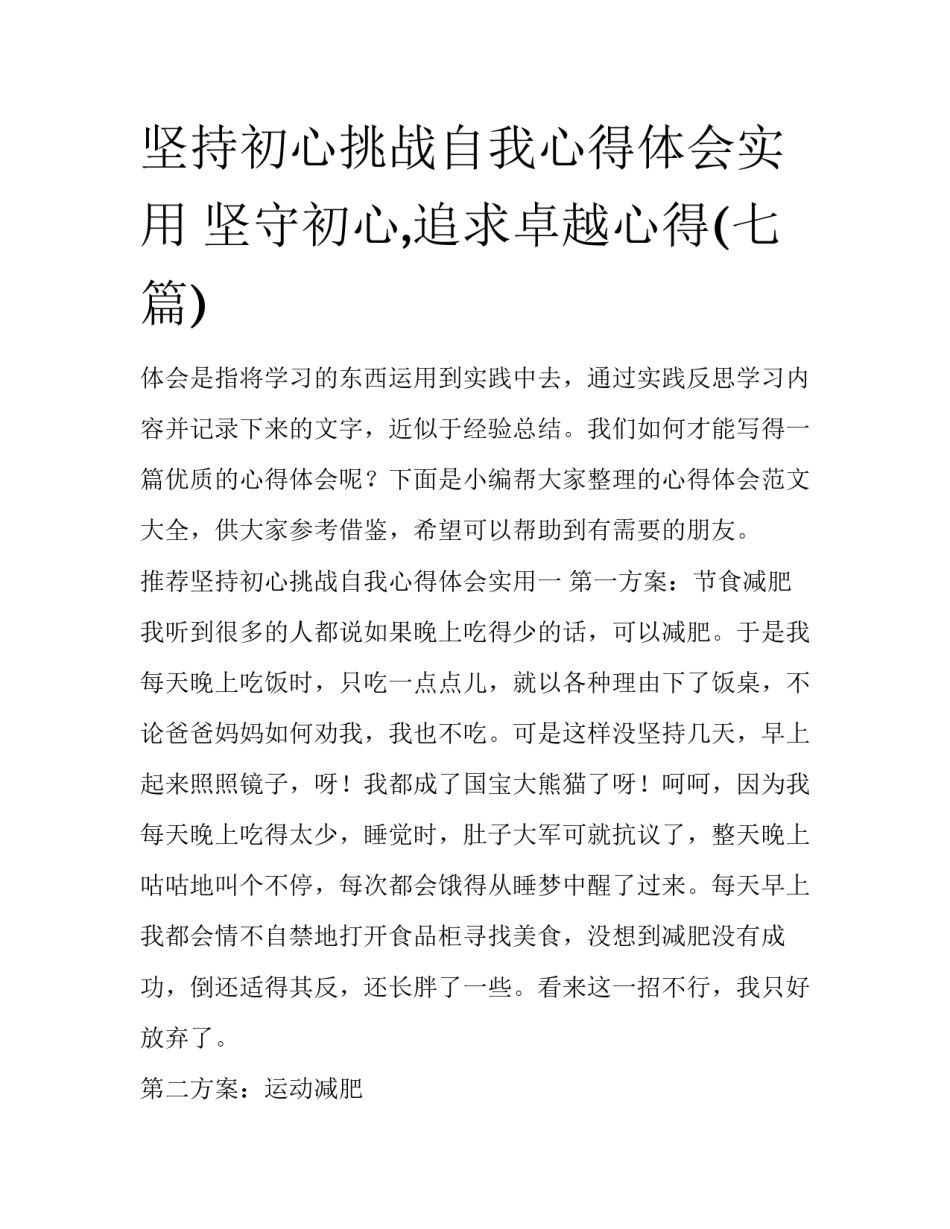 坚持初心挑战自我心得体会实用 坚守初心,追求卓越心得(七篇)

体会是指将学习的东西运用到实践中去，通过实践反思学习内容并记录下来的文字，近似于经验总结。我们如何才能写得一篇优质的心得体会呢？下面是小编帮大家整理的心得体会范文大全，供大家参考借鉴，希望可以帮助到有需要的朋友。

推荐坚持初心挑战自我心得体会实用一 第一方案：节食减肥

我听到很多的人都说如果晚上吃得少的话，可以减肥。于是我每天晚上吃饭时，只吃一点点儿，就以各种理由下了饭桌，不论爸爸妈妈如何劝我，我也不吃。可是这样没坚持几天，早上起来照照镜子，呀！我都成了国宝大熊猫了呀！呵呵，因为我每天晚上吃得太少，睡觉时，肚子大军可就抗议了，整天晚上咕咕地叫个不停，每次都会饿得从睡梦中醒了过来。每天早上我都会情不自禁地打开食品柜寻找美食，没想到减肥没有成功，倒还适得其反，还长胖了一些。看来这一招不行，我只好放弃了。

第二方案：运动减肥